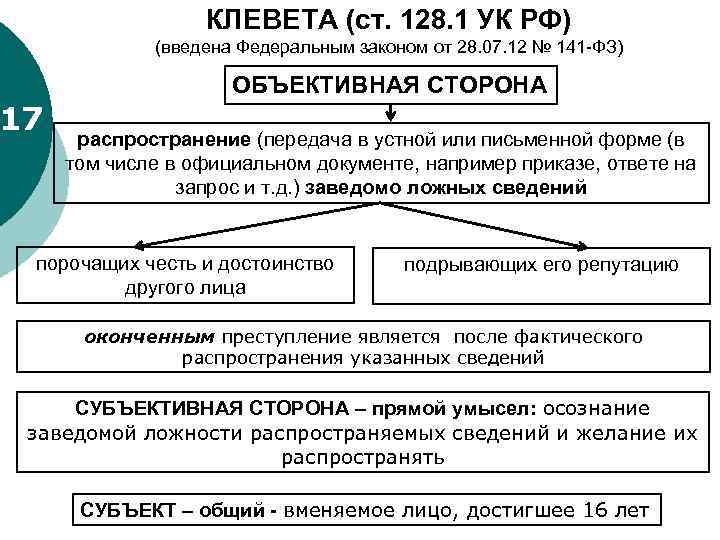 КЛЕВЕТА (ст. 128.1 УК РФ)
(введена Федеральным законом от 28.07.12 № 141-ФЗ)

17

ОБЪЕКТИВНАЯ СТОРОНА

распространение (передача в устной или письменной форме (в том числе в официальном документе, например приказе, ответе на запрос и т.д.) заведомо ложных сведений

порочащих честь и достоинство другого лица

подрывающих его репутацию

оконченным преступление является после фактического распространения указанных сведений

СУБЪЕКТИВНАЯ СТОРОНА – прямой умысел: осознание заведомой ложности распространяемых сведений и желание их распространять

СУБЪЕКТ – общий - вменяемое лицо, достигшее 16 лет